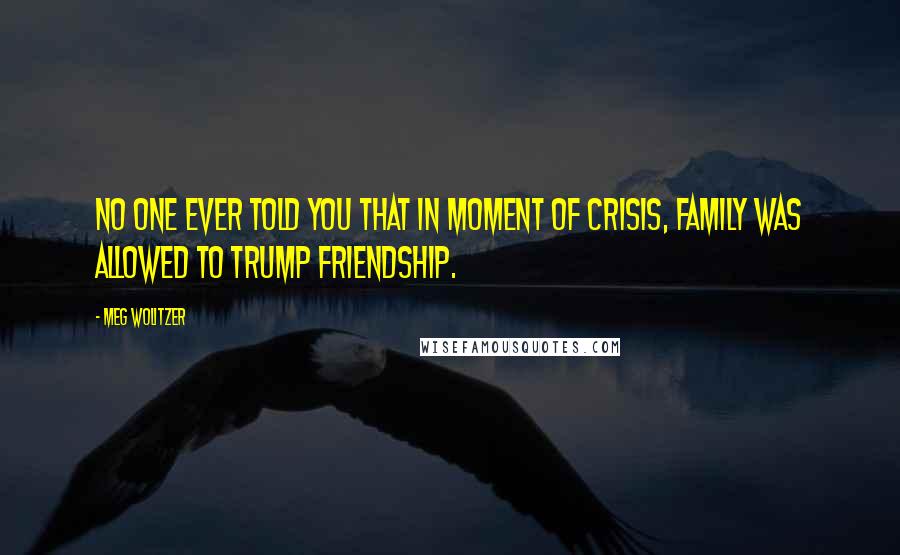 NO ONE EVER TOLD YOU THAT IN MOMENT OF CRISIS, FAMILY WAS ALLOWED TO TRUMP FRIENDSHIP.

- MEG WOLITZER

WISEFAMOUSQUOTES.COM